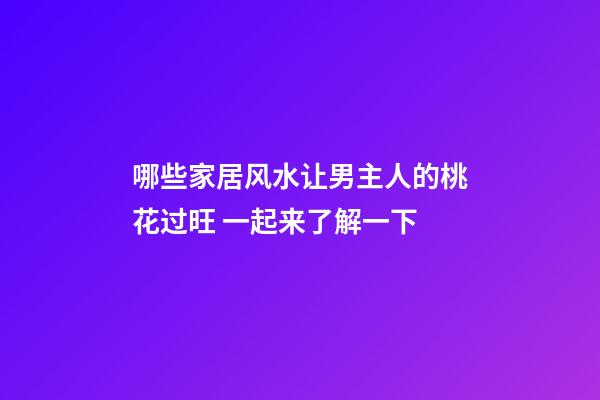 哪些家居风水让男主人的桃花过旺 一起来了解一下